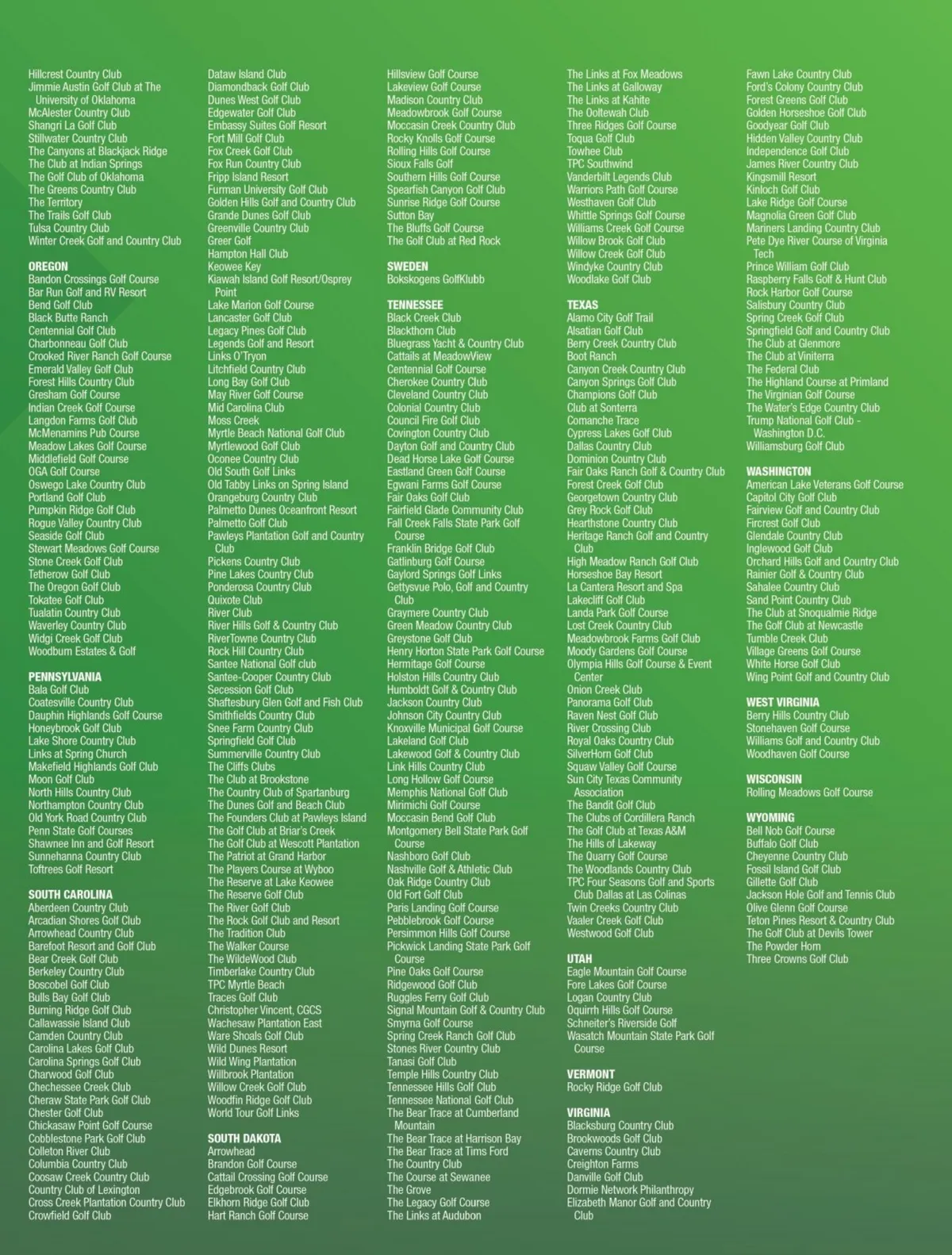 Hillcrest Country Club
Jimmie Austin Golf Club at The University of Oklahoma
McAlester Country Club
Shangri La Golf Club
Stillwater Country Club
The Canyons at Blackjack Ridge
The Club at Indian Springs
The Golf Club of Oklahoma
The Greens Country Club
The Territory
The Trails Golf Club
Tulsa Country Club
Winter Creek Golf and Country Club

OREGON
Bandon Crossings Golf Course
Bar Run Golf and RV Resort
Bend Golf Club
Black Butte Ranch
Centennial Golf Club
Charbonneau Golf Club
Crooked River Ranch Golf Course
Emerald Valley Golf Club
Forest Hills Country Club
Gresham Golf Course
Indian Creek Golf Course
Langdon Farms Golf Club
McMenamins Pub Course
Meadow Lakes Golf Course
Middlefield Golf Course
OGA Golf Course
Oswego Lake Country Club
Portland Golf Club
Pumpkin Ridge Golf Club
Rogue Valley Country Club
Seaside Golf Club
Stewart Meadows Golf Course
Stone Creek Golf Club
Tetherow Golf Club
The Oregon Golf Club
Tokatee Golf Club
Tualatin Country Club
Waverley Country Club
Widgi Creek Golf Club
Woodburn Estates & Golf

PENNSYLVANIA
Bala Golf Club
Coatesville Country Club
Dauphin Highlands Golf Course
Honeybrook Golf Club
Lake Shore Country Club
Links at Spring Church
Makefield Highlands Golf Club
Moon Golf Club
North Hills Country Club
Northampton Country Club
Old York Road Country Club
Penn State Golf Courses
Shawnee Inn and Golf Resort
Sunnehanna Country Club
Toftrees Golf Resort

SOUTH CAROLINA
Aberdeen Country Club
Arcadian Shores Golf Club
Arrowhead Country Club
Barefoot Resort and Golf Club
Bear Creek Golf Club
Berkeley Country Club
Boscobel Golf Club
Bulls Bay Golf Club
Burning Ridge Golf Club
Callawassie Island Club
Camden Country Club
Carolina Lakes Golf Club
Carolina Springs Golf Club
Charwood Golf Club
Chechessee Creek Club
Cheraw State Park Golf Club
Chester Golf Club
Chickasaw Point Golf Course
Cobblestone Park Golf Club
Colleton River Club
Columbia Country Club
Coosaw Creek Country Club
Country Club of Lexington
Cross Creek Plantation Country Club
Crowfield Golf Club

Dataw Island Club
Diamondback Golf Club
Dunes West Golf Club
Edgewater Golf Club
Embassy Suites Golf Resort
Fort Mill Golf Club
Fox Creek Golf Club
Fox Run Country Club
Fripp Island Resort
Furman University Golf Club
Golden Hills Golf and Country Club
Grande Dunes Golf Club
Greenville Country Club
Greer Golf
Hampton Hall Club
Keowee Key
Kiawah Island Golf Resort/Osprey Point
Lake Marion Golf Course
Lancaster Golf Club
Legacy Pines Golf Club
Legends Golf and Resort
Links O'Tryon
Litchfield Country Club
Long Bay Golf Club
May River Golf Course
Mid Carolina Club
Moss Creek
Myrtle Beach National Golf Club
Myrtlewood Golf Club
Oconee Country Club
Old South Golf Links
Old Tabby Links on Spring Island
Orangeburg Country Club
Palmetto Dunes Oceanfront Resort
Palmetto Golf Club
Pawleys Plantation Golf and Country Club
Pickens Country Club
Pine Lakes Country Club
Ponderosa Country Club
Quixote Club
River Club
River Hills Golf & Country Club
RiverTowne Country Club
Rock Hill Country Club
Santee National Golf club
Santee-Cooper Country Club
Secession Golf Club
Shaftesbury Glen Golf and Fish Club
Smithfields Country Club
Snee Farm Country Club
Springfield Golf Club
Summerville Country Club
The Cliffs Clubs
The Club at Brookstone
The Country Club of Spartanburg
The Dunes Golf and Beach Club
The Founders Club at Pawleys Island
The Golf Club at Briar's Creek
The Golf Club at Wescott Plantation
The Patriot at Grand Harbor
The Players Course at Wyboo
The Reserve at Lake Keowee
The Reserve Golf Club
The River Golf Club
The Rock Golf Club and Resort
The Tradition Club
The Walker Course
The WildeWood Club
Timberlake Country Club
TPC Myrtle Beach
Traces Golf Club
Christopher Vincent, CGCS
Wachesaw Plantation East
Ware Shoals Golf Club
Wild Dunes Resort
Wild Wing Plantation
Willbrook Plantation
Willow Creek Golf Club
Woodfin Ridge Golf Club
World Tour Golf Links

SOUTH DAKOTA
Arrowhead
Brandon Golf Course
Cattail Crossing Golf Course
Edgebrook Golf Course
Elkhorn Ridge Golf Club
Hart Ranch Golf Course

Hillsview Golf Course
Lakeview Golf Course
Madison Country Club
Meadowbrook Golf Course
Moccasin Creek Country Club
Rocky Knolls Golf Course
Rolling Hills Golf Course
Sioux Falls Golf
Southern Hills Golf Course
Spearfish Canyon Golf Club
Sunrise Ridge Golf Course
Sutton Bay
The Bluffs Golf Course
The Golf Club at Red Rock

SWEDEN
Bokskogens GolfKlubb

TENNESSEE
Black Creek Club
Blackthorn Club
Bluegrass Yacht & Country Club
Cattails at MeadowView
Centennial Golf Course
Cherokee Country Club
Cleveland Country Club
Colonial Country Club
Council Fire Golf Club
Covington Country Club
Dayton Golf and Country Club
Dead Horse Lake Golf Course
Eastland Green Golf Course
Egwani Farms Golf Course
Fair Oaks Golf Club
Fairfield Glade Community Club
Fall Creek Falls State Park Golf Course
Franklin Bridge Golf Club
Gatlinburg Golf Course
Gaylord Springs Golf Links
Gettysvue Polo, Golf and Country Club
Graymere Country Club
Green Meadow Country Club
Greystone Golf Club
Henry Horton State Park Golf Course
Hermitage Golf Course
Holston Hills Country Club
Humboldt Golf & Country Club
Jackson Country Club
Johnson City Country Club
Knoxville Municipal Golf Course
Lakeland Golf Club
Lakewood Golf & Country Club
Link Hills Country Club
Long Hollow Golf Course
Memphis National Golf Club
Mirimichi Golf Course
Moccasin Bend Golf Club
Montgomery Bell State Park Golf Course
Nashboro Golf Club
Nashville Golf & Athletic Club
Oak Ridge Country Club
Old Fort Golf Club
Paris Landing Golf Course
Pebblebrook Golf Course
Persimmon Hills Golf Course
Pickwick Landing State Park Golf Course
Pine Oaks Golf Course
Ridgewood Golf Club
Ruggles Ferry Golf Club
Signal Mountain Golf & Country Club
Smyrna Golf Course
Spring Creek Ranch Golf Club
Stones River Country Club
Tanasi Golf Club
Temple Hills Country Club
Tennessee Hills Golf Club
Tennessee National Golf Club
The Bear Trace at Cumberland Mountain
The Bear Trace at Harrison Bay
The Bear Trace at Tims Ford
The Country Club
The Course at Sewanee
The Grove
The Legacy Golf Course
The Links at Audubon

The Links at Fox Meadows
The Links at Galloway
The Links at Kahite
The Ooltewah Club
Three Ridges Golf Course
Toqua Golf Club
Towhee Club
TPC Southwind
Vanderbilt Legends Club
Warriors Path Golf Course
Westhaven Golf Club
Whittle Springs Golf Course
Williams Creek Golf Course
Willow Brook Golf Club
Willow Creek Golf Club
Windyke Country Club
Woodlake Golf Club

TEXAS
Alamo City Golf Trail
Alsatian Golf Club
Berry Creek Country Club
Boot Ranch
Canyon Creek Country Club
Canyon Springs Golf Club
Champions Golf Club
Club at Sonterra
Comanche Trace
Cypress Lakes Golf Club
Dallas Country Club
Dominion Country Club
Fair Oaks Ranch Golf & Country Club
Forest Creek Golf Club
Georgetown Country Club
Grey Rock Golf Club
Hearthstone Country Club
Heritage Ranch Golf and Country Club
High Meadow Ranch Golf Club
Horseshoe Bay Resort
La Cantera Resort and Spa
Lakecliff Golf Club
Landa Park Golf Course
Lost Creek Country Club
Meadowbrook Farms Golf Club
Moody Gardens Golf Course
Olympia Hills Golf Course & Event Center
Onion Creek Club
Panorama Golf Club
Raven Nest Golf Club
River Crossing Club
Royal Oaks Country Club
SilverHorn Golf Club
Squaw Valley Golf Course
Sun City Texas Community Association
The Bandit Golf Club
The Clubs of Cordillera Ranch
The Golf Club at Texas A&M
The Hills of Lakeway
The Quarry Golf Course
The Woodlands Country Club
TPC Four Seasons Golf and Sports Club Dallas at Las Colinas
Twin Creeks Country Club
Vaaler Creek Golf Club
Westwood Golf Club

UTAH
Eagle Mountain Golf Course
Fore Lakes Golf Course
Logan Country Club
Oquirrh Hills Golf Course
Schneiter's Riverside Golf
Wasatch Mountain State Park Golf Course

VERMONT
Rocky Ridge Golf Club

VIRGINIA
Blacksburg Country Club
Brookwoods Golf Club
Caverns Country Club
Creighton Farms
Danville Golf Club
Dormie Network Philanthropy
Elizabeth Manor Golf and Country Club

Fawn Lake Country Club
Ford's Colony Country Club
Forest Greens Golf Club
Golden Horseshoe Golf Club
Goodyear Golf Club
Hidden Valley Country Club
Independence Golf Club
James River Country Club
Kingsmill Resort
Kinloch Golf Club
Lake Ridge Golf Course
Magnolia Green Golf Club
Mariners Landing Country Club
Pete Dye River Course of Virginia Tech
Prince William Golf Club
Raspberry Falls Golf & Hunt Club
Rock Harbor Golf Course
Salisbury Country Club
Spring Creek Golf Club
Springfield Golf and Country Club
The Club at Glenmore
The Club at Viniterra
The Federal Club
The Highland Course at Primland
The Virginian Golf Course
The Water's Edge Country Club
Trump National Golf Club - Washington D.C.
Williamsburg Golf Club

WASHINGTON
American Lake Veterans Golf Course
Capitol City Golf Club
Fairview Golf and Country Club
Fircrest Golf Club
Glendale Country Club
Inglewood Golf Club
Orchard Hills Golf and Country Club
Rainier Golf & Country Club
Sahalee Country Club
Sand Point Country Club
The Club at Snoqualmie Ridge
The Golf Club at Newcastle
Tumble Creek Club
Village Greens Golf Course
White Horse Golf Club
Wing Point Golf and Country Club

WEST VIRGINIA
Berry Hills Country Club
Stonehaven Golf Course
Williams Golf and Country Club
Woodhaven Golf Course

WISCONSIN
Rolling Meadows Golf Course

WYOMING
Bell Nob Golf Course
Buffalo Golf Club
Cheyenne Country Club
Fossil Island Golf Club
Gillette Golf Club
Jackson Hole Golf and Tennis Club
Olive Glenn Golf Course
Teton Pines Resort & Country Club
The Golf Club at Devils Tower
The Powder Horn
Three Crowns Golf Club